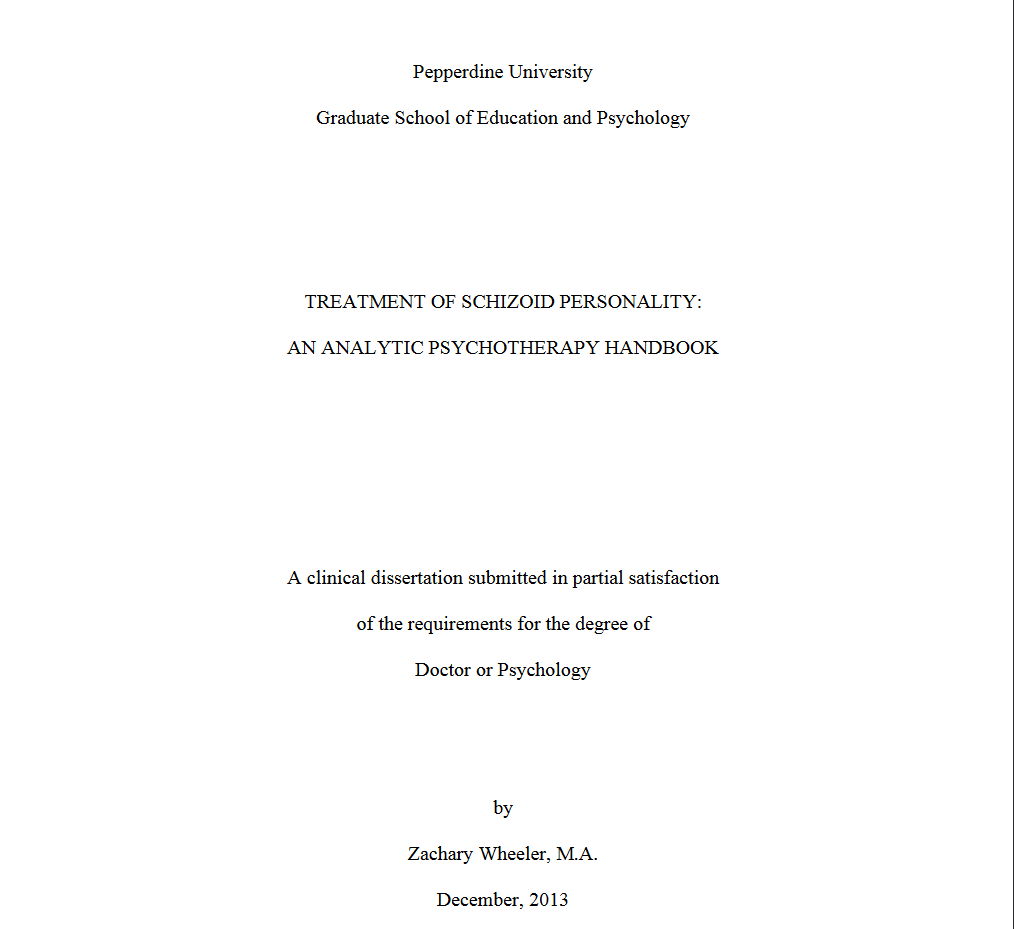 Pepperdine University

Graduate School of Education and Psychology

TREATMENT OF SCHIZOID PERSONALITY:

AN ANALYTIC PSYCHOTHERAPY HANDBOOK

A clinical dissertation submitted in partial satisfaction

of the requirements for the degree of

Doctor or Psychology

by

Zachary Wheeler, M.A.

December, 2013